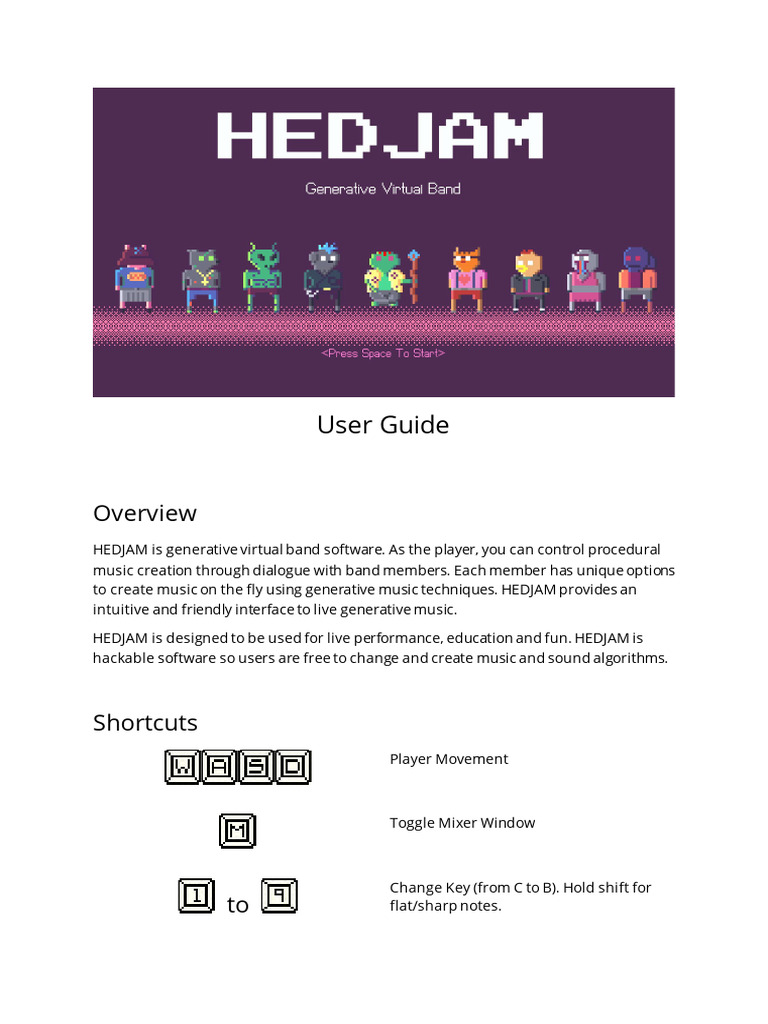 HEDJAM

Generative Virtual Band

<Press Space To Start>

User Guide

Overview

HEDJAM is generative virtual band software. As the player, you can control procedural music creation through dialogue with band members. Each member has unique options to create music on the fly using generative music techniques. HEDJAM provides an intuitive and friendly interface to live generative music.

HEDJAM is designed to be used for live performance, education and fun. HEDJAM is hackable software so users are free to change and create music and sound algorithms.

Shortcuts

W A S D

Player Movement

M

Toggle Mixer Window

1 to 9

Change Key (from C to B). Hold shift for flat/sharp notes.